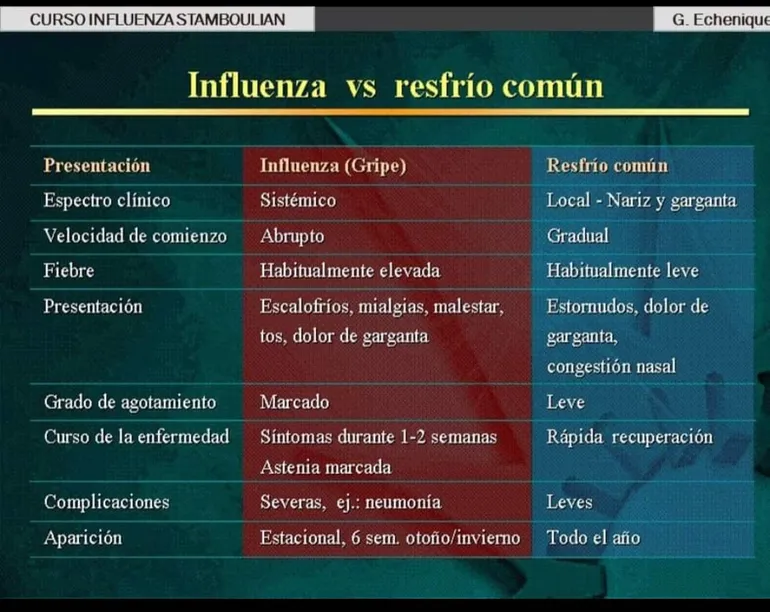 CURSO INFLUENZA STAMBOULIAN

G. Echenique

Influenza vs resfrío común

| Presentación | Influenza (Gripe) | Resfrío común |
|---|---|---|
| Espectro clínico | Sistémico | Local - Nariz y garganta |
| Velocidad de comienzo | Abrupto | Gradual |
| Fiebre | Habitualmente elevada | Habitualmente leve |
| Presentación | Escalofríos, mialgias, malestar, tos, dolor de garganta | Estornudos, dolor de garganta, congestión nasal |
| Grado de agotamiento | Marcado | Leve |
| Curso de la enfermedad | Síntomas durante 1-2 semanas Astenia marcada | Rápida recuperación |
| Complicaciones | Severas, ej.: neumonía | Leves |
| Aparición | Estacional, 6 sem. otoño/invierno | Todo el año |